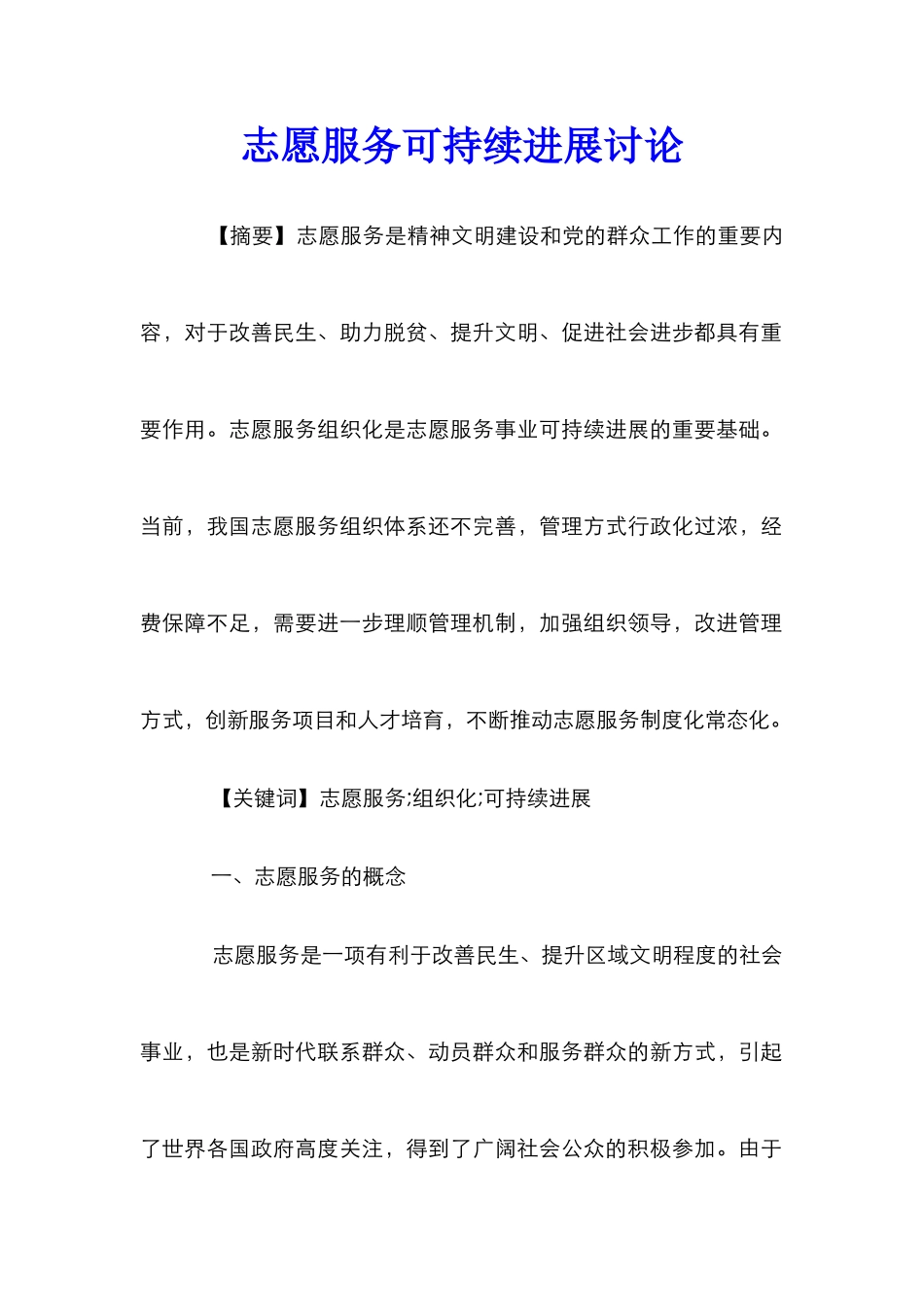 志愿服务可持续进展讨论

【摘要】志愿服务是精神文明建设和党的群众工作的重要内容，对于改善民生、助力脱贫、提升文明、促进社会进步都具有重要作用。志愿服务组织化是志愿服务事业可持续进展的重要基础。当前，我国志愿服务组织体系还不完善，管理方式行政化过浓，经费保障不足，需要进一步理顺管理机制，加强组织领导，改进管理方式，创新服务项目和人才培育，不断推动志愿服务制度化常态化。

【关键词】志愿服务;组织化;可持续进展

一、志愿服务的概念

志愿服务是一项有利于改善民生、提升区域文明程度的社会事业，也是新时代联系群众、动员群众和服务群众的新方式，引起了世界各国政府高度关注，得到了广阔社会公众的积极参加。由于